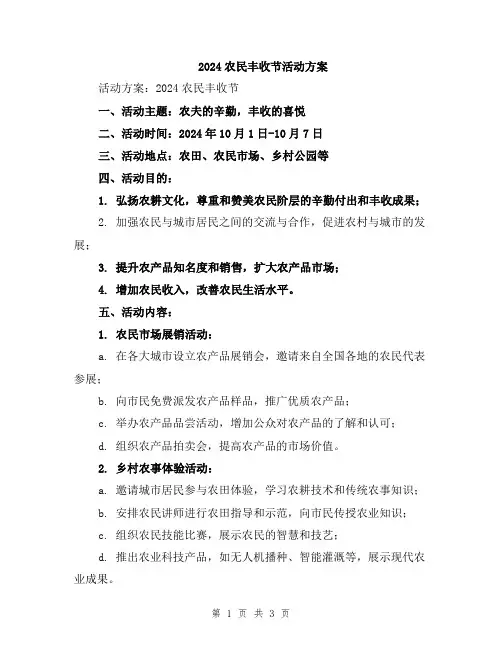 2024 农民丰收节活动方案

活动方案：2024 农民丰收节

一、活动主题：农夫的辛勤，丰收的喜悦

二、活动时间：2024 年 10 月 1 日-10 月 7 日

三、活动地点：农田、农民市场、乡村公园等

四、活动目的：

1. 弘扬农耕文化，尊重和赞美农民阶层的辛勤付出和丰收成果；

2. 加强农民与城市居民之间的交流与合作，促进农村与城市的发展；

3. 提升农产品知名度和销售，扩大农产品市场；

4. 增加农民收入，改善农民生活水平。

五、活动内容：

1. 农民市场展销活动：

a. 在各大城市设立农产品展销会，邀请来自全国各地的农民代表参展；

b. 向市民免费派发农产品样品，推广优质农产品；

c. 举办农产品品尝活动，增加公众对农产品的了解和认可；

d. 组织农产品拍卖会，提高农产品的市场价值。

2. 乡村农事体验活动：

a. 邀请城市居民参与农田体验，学习农耕技术和传统农事知识；

b. 安排农民讲师进行农田指导和示范，向市民传授农业知识；

c. 组织农民技能比赛，展示农民的智慧和技艺；

d. 推出农业科技产品，如无人机播种、智能灌溉等，展示现代农业成果。

第 1 页 共 3 页